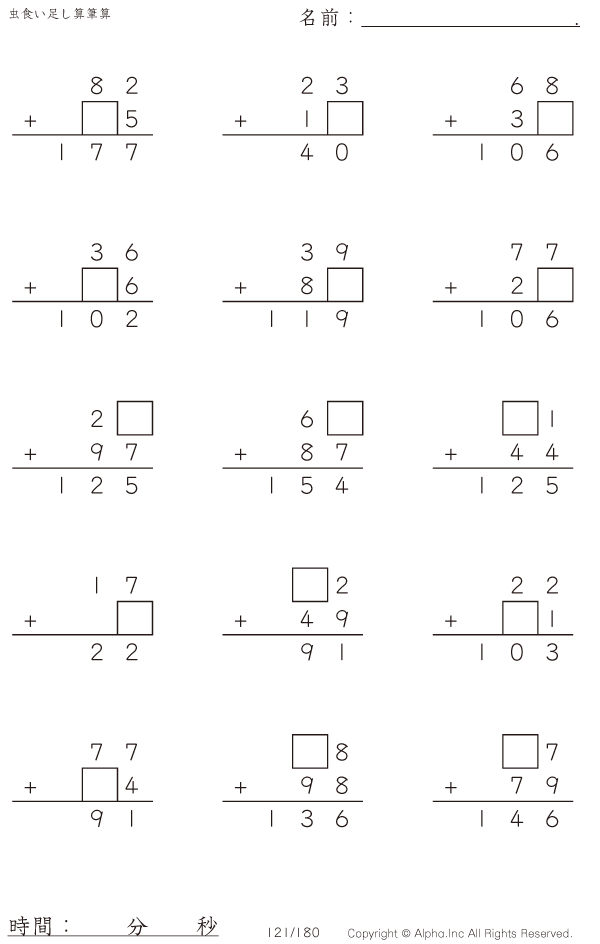 虫食い足し算筆算

名前：____.

82
+ ☐5
177

23
+ 1☐
40

68
+ 3☐
106

36
+ ☐6
102

39
+ 8☐
119

77
+ 2☐
106

2☐
+ 97
125

6☐
+ 87
154

☐1
+ 44
125

17
+ ☐
22

☐2
+ 49
91

22
+ ☐1
103

77
+ ☐4
91

☐8
+ 98
136

☐7
+ 79
146

時間： 分 秒

121/180

Copyright © Alpha.Inc All Rights Reserved.